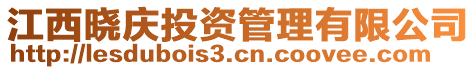 江西晓庆投资管理有限公司
http://lesdubois3.cn.coovee.com